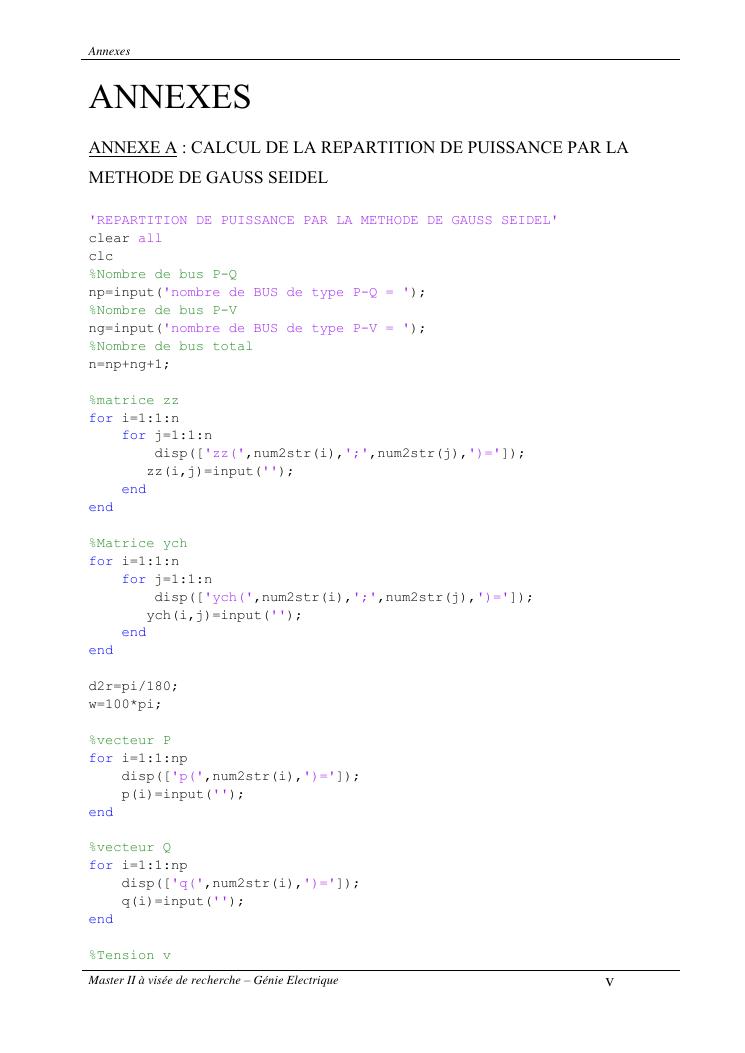 Annexes

ANNEXES

ANNEXE A : CALCUL DE LA REPARTITION DE PUISSANCE PAR LA METHODE DE GAUSS SEIDEL

'REPARTITION DE PUISSANCE PAR LA METHODE DE GAUSS SEIDEL'
clear all
clc
%Nombre de bus P-Q
np=input('nombre de BUS de type P-Q = ');
%Nombre de bus P-V
ng=input('nombre de BUS de type P-V = ');
%Nombre de bus total
n=np+ng+1;

%matrice zz
for i=1:1:n
    for j=1:1:n
        disp(['zz(',num2str(i),';',num2str(j),')=']);
       zz(i,j)=input('');
    end
end

%Matrice ych
for i=1:1:n
    for j=1:1:n
        disp(['ych(',num2str(i),';',num2str(j),')=']);
       ych(i,j)=input('');
    end
end

d2r=pi/180;
w=100*pi;

%vecteur P
for i=1:1:np
    disp(['p(',num2str(i),')=']);
    p(i)=input('');
end

%vecteur Q
for i=1:1:np
    disp(['q(',num2str(i),')=']);
    q(i)=input('');
end

%Tension v

Master II à visée de recherche – Génie Electrique
V